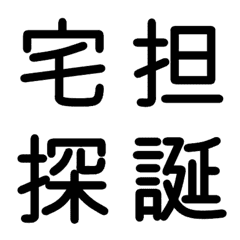 宅担
探誕